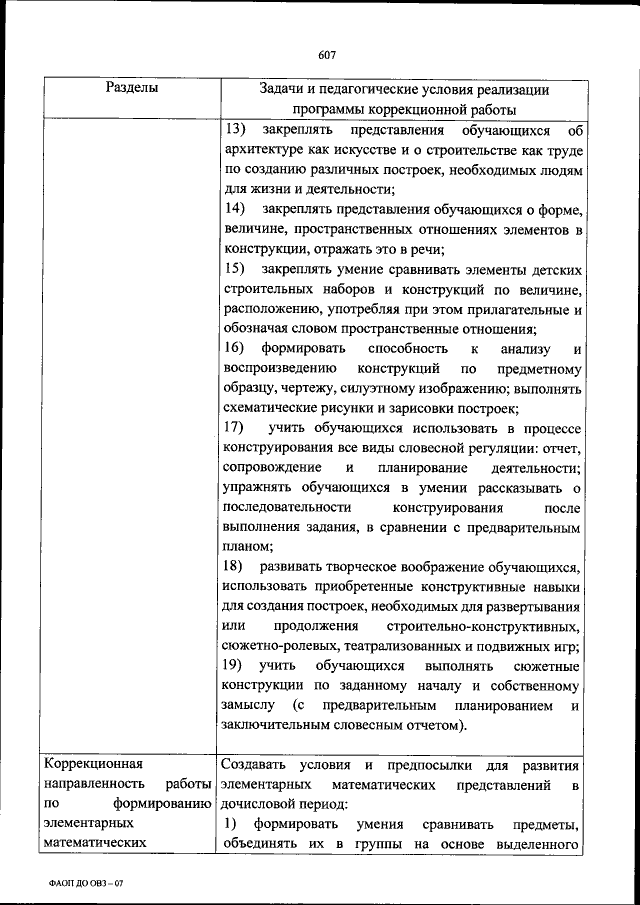 607

| Разделы | Задачи и педагогические условия реализации программы коррекционной работы |
|---|---|
| | 13) закреплять представления обучающихся об архитектуре как искусстве и о строительстве как труде по созданию различных построек, необходимых людям для жизни и деятельности; 14) закреплять представления обучающихся о форме, величине, пространственных отношениях элементов в конструкции, отражать это в речи; 15) закреплять умение сравнивать элементы детских строительных наборов и конструкций по величине, расположению, употребляя при этом прилагательные и обозначая словом пространственные отношения; 16) формировать способность к анализу и воспроизведению конструкций по предметному образцу, чертежу, силуэтному изображению; выполнять схематические рисунки и зарисовки построек; 17) учить обучающихся использовать в процессе конструирования все виды словесной регуляции: отчет, сопровождение и планирование деятельности; упражнять обучающихся в умении рассказывать о последовательности конструирования после выполнения задания, в сравнении с предварительным планом; 18) развивать творческое воображение обучающихся, использовать приобретенные конструктивные навыки для создания построек, необходимых для развертывания или продолжения строительно-конструктивных, сюжетно-ролевых, театрализованных и подвижных игр; 19) учить обучающихся выполнять сюжетные конструкции по заданному началу и собственному замыслу (с предварительным планированием и заключительным словесным отчетом). |
| Коррекционная направленность работы по формированию элементарных математических | Создавать условия и предпосылки для развития элементарных математических представлений в дочисловой период: 1) формировать умения сравнивать предметы, объединять их в группы на основе выделенного |

ФАОП ДО ОВЗ – 07